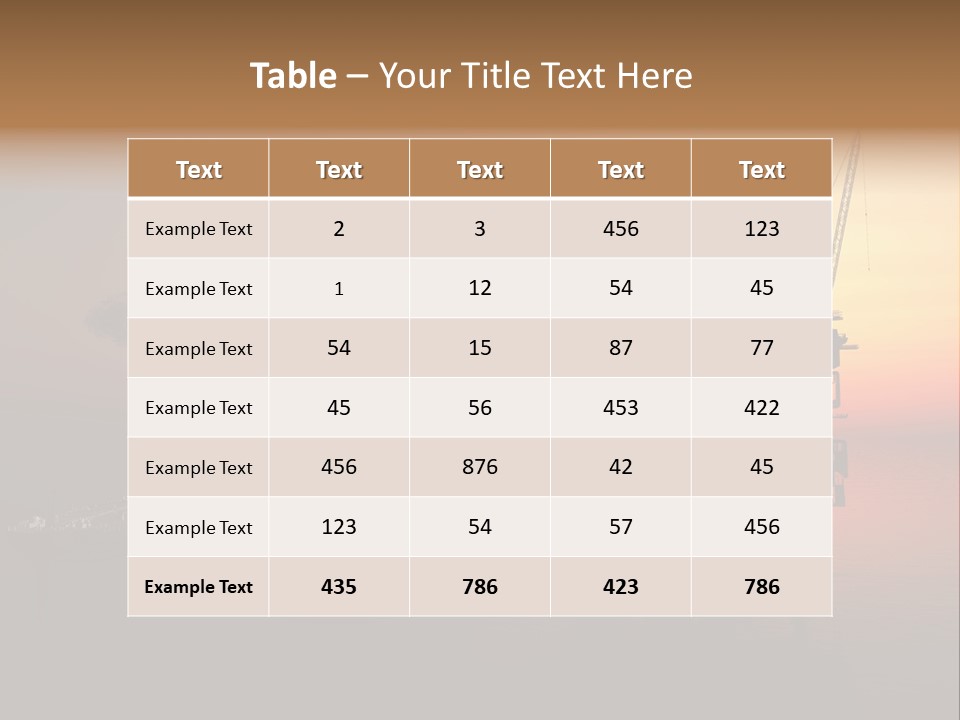 Table – Your Title Text Here

| Text | Text | Text | Text | Text |
|---|---|---|---|---|
| Example Text | 2 | 3 | 456 | 123 |
| Example Text | 1 | 12 | 54 | 45 |
| Example Text | 54 | 15 | 87 | 77 |
| Example Text | 45 | 56 | 453 | 422 |
| Example Text | 456 | 876 | 42 | 45 |
| Example Text | 123 | 54 | 57 | 456 |
| Example Text | 435 | 786 | 423 | 786 |